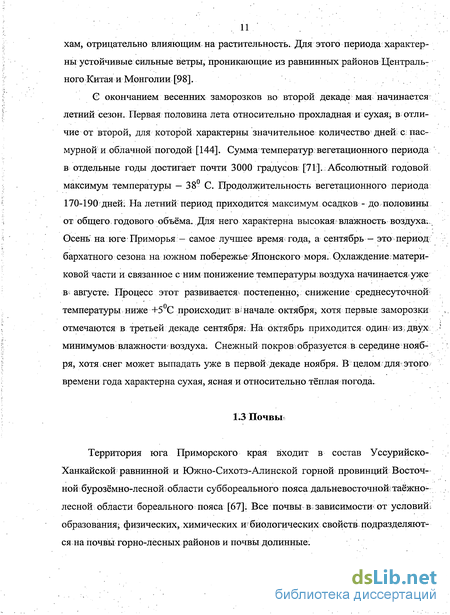 11

хам, отрицательно влияющим на растительность. Для этого периода характерны устойчивые сильные ветры, проникающие из равнинных районов Центрального Китая и Монголии [98].

С окончанием весенних заморозков во второй декаде мая начинается летний сезон. Первая половина лета относительно прохладная и сухая, в отличие от второй, для которой характерны значительное количество дней с пасмурной и облачной погодой [144]. Сумма температур вегетационного периода в отдельные годы достигает почти 3000 градусов [71]. Абсолютный годовой максимум температуры – $38^0$ С. Продолжительность вегетационного периода 170-190 дней. На летний период приходится максимум осадков - до половины от общего годового объёма. Для него характерна высокая влажность воздуха. Осень на юге Приморья – самое лучшее время года, а сентябрь – это период бархатного сезона на южном побережье Японского моря. Охлаждение материковой части и связанное с ним понижение температуры воздуха начинается уже в августе. Процесс этот развивается постепенно, снижение среднесуточной температуры ниже $+5^0$С происходит в начале октября, хотя первые заморозки отмечаются в третьей декаде сентября. На октябрь приходится один из двух минимумов влажности воздуха. Снежный покров образуется в середине ноября, хотя снег может выпадать уже в первой декаде ноября. В целом для этого времени года характерна сухая, ясная и относительно тёплая погода.

1.3 Почвы

Территория юга Приморского края входит в состав Уссурийско-Ханкайской равнинной и Южно-Сихотэ-Алинской горной провинций Восточной бурозёмно-лесной области суббореального пояса дальневосточной таёжно-лесной области бореального пояса [67]. Все почвы в зависимости от условий образования, физических, химических и биологических свойств подразделяются на почвы горно-лесных районов и почвы долинные.

dsLib.net
библиотека диссертаций